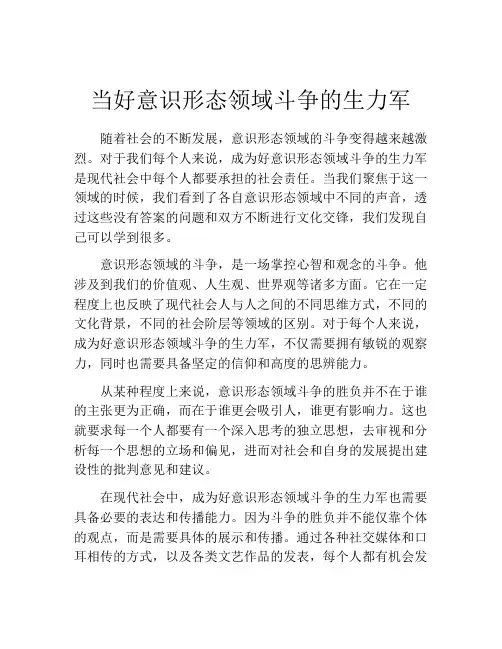 当好意识形态领域斗争的生力军

随着社会的不断发展，意识形态领域的斗争变得越来越激烈。对于我们每个人来说，成为好意识形态领域斗争的生力军是现代社会中每个人都要承担的社会责任。当我们聚焦于这一领域的时候，我们看到了各自意识形态领域中不同的声音，透过这些没有答案的问题和双方不断进行文化交锋，我们发现自己可以学到很多。

意识形态领域的斗争，是一场掌控心智和观念的斗争。他涉及到我们的价值观、人生观、世界观等诸多方面。它在一定程度上也反映了现代社会人与人之间的不同思维方式，不同的文化背景，不同的社会阶层等领域的区别。对于每个人来说，成为好意识形态领域斗争的生力军，不仅需要拥有敏锐的观察力，同时也需要具备坚定的信仰和高度的思辨能力。

从某种程度上来说，意识形态领域斗争的胜负并不在于谁的主张更为正确，而在于谁更会吸引人，谁更有影响力。这也就要求每一个人都要有一个深入思考的独立思想，去审视和分析每一个思想的立场和偏见，进而对社会和自身的发展提出建设性的批判意见和建议。

在现代社会中，成为好意识形态领域斗争的生力军也需要具备必要的表达和传播能力。因为斗争的胜负并不能仅靠个体的观点，而是需要具体的展示和传播。通过各种社交媒体和口耳相传的方式，以及各类文艺作品的发表，每个人都有机会发